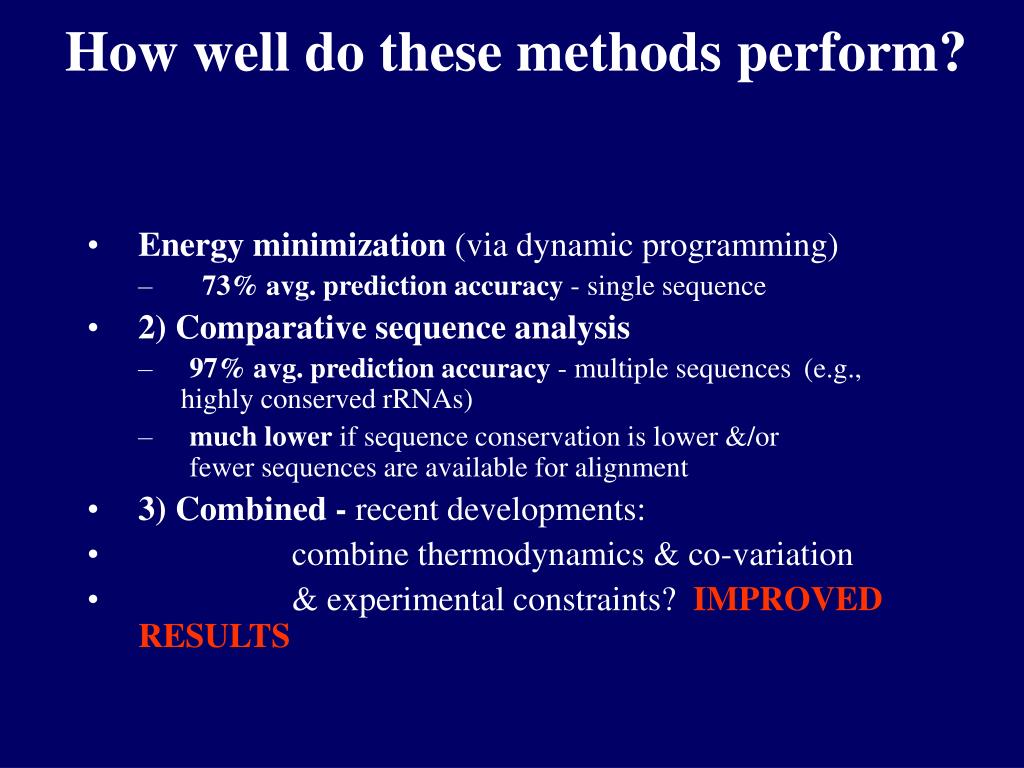 How well do these methods perform?

• Energy minimization (via dynamic programming)
– 73% avg. prediction accuracy - single sequence
• 2) Comparative sequence analysis
– 97% avg. prediction accuracy - multiple sequences (e.g., highly conserved rRNAs)
– much lower if sequence conservation is lower &/or fewer sequences are available for alignment
• 3) Combined - recent developments:
• combine thermodynamics & co-variation
• & experimental constraints? IMPROVED RESULTS